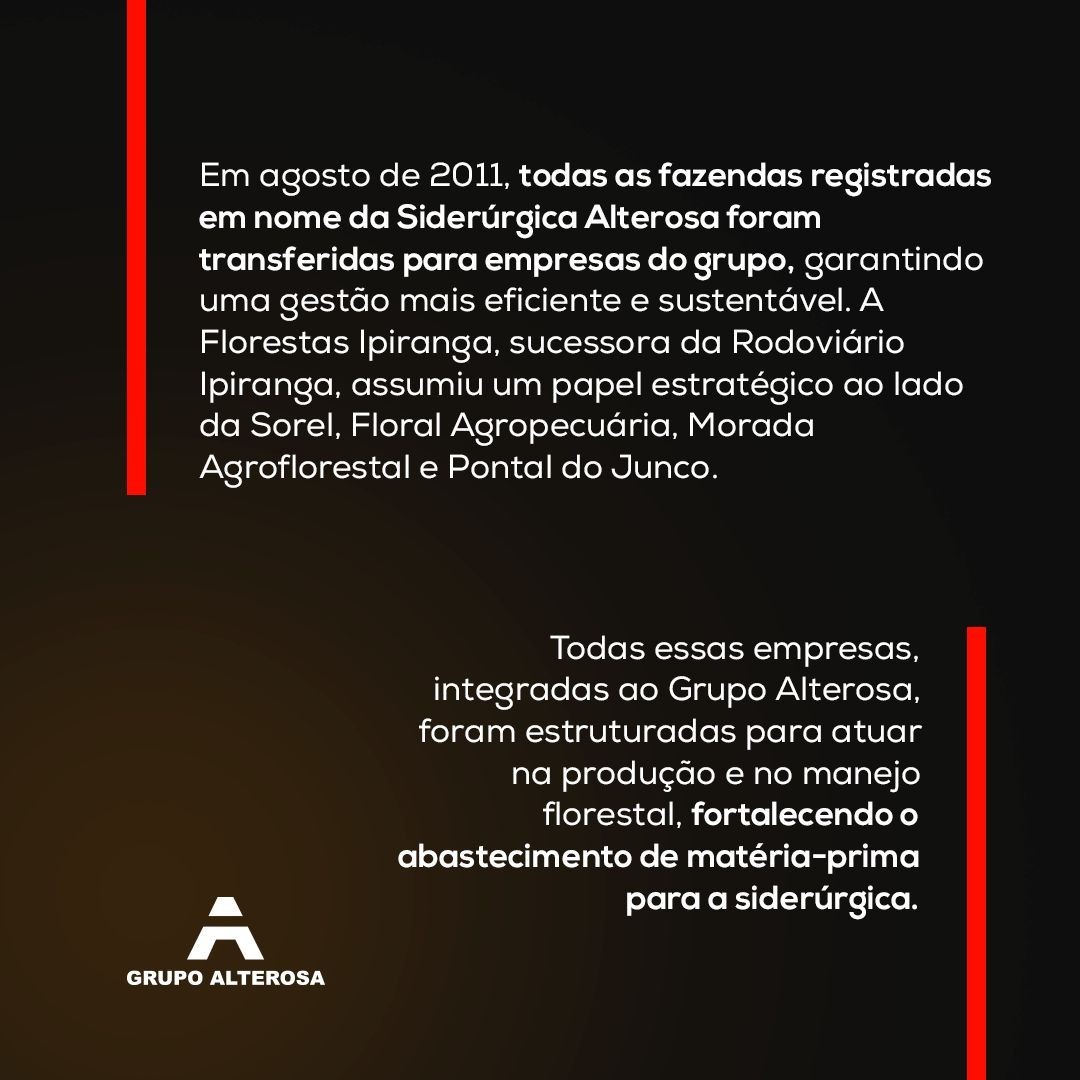 Em agosto de 2011, todas as fazendas registradas em nome da Siderúrgica Alterosa foram transferidas para empresas do grupo, garantindo uma gestão mais eficiente e sustentável. A Florestas Ipiranga, sucessora da Rodoviário Ipiranga, assumiu um papel estratégico ao lado da Sorel, Floral Agropecuária, Morada Agroflorestal e Pontal do Junco.

Todas essas empresas, integradas ao Grupo Alterosa, foram estruturadas para atuar na produção e no manejo florestal, fortalecendo o abastecimento de matéria-prima para a siderúrgica.

GRUPO ALTEROSA